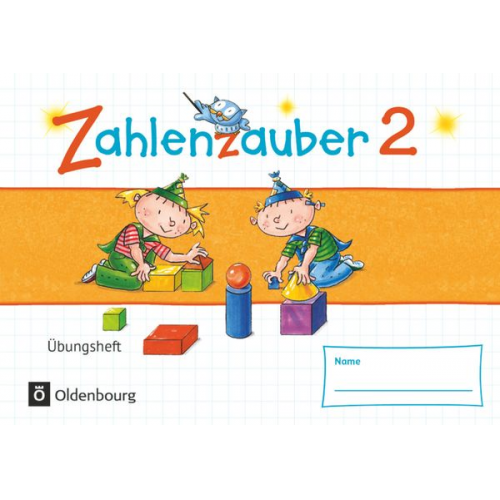 Zahlenzauber 2

Übungsheft

Name

Ö Oldenbourg